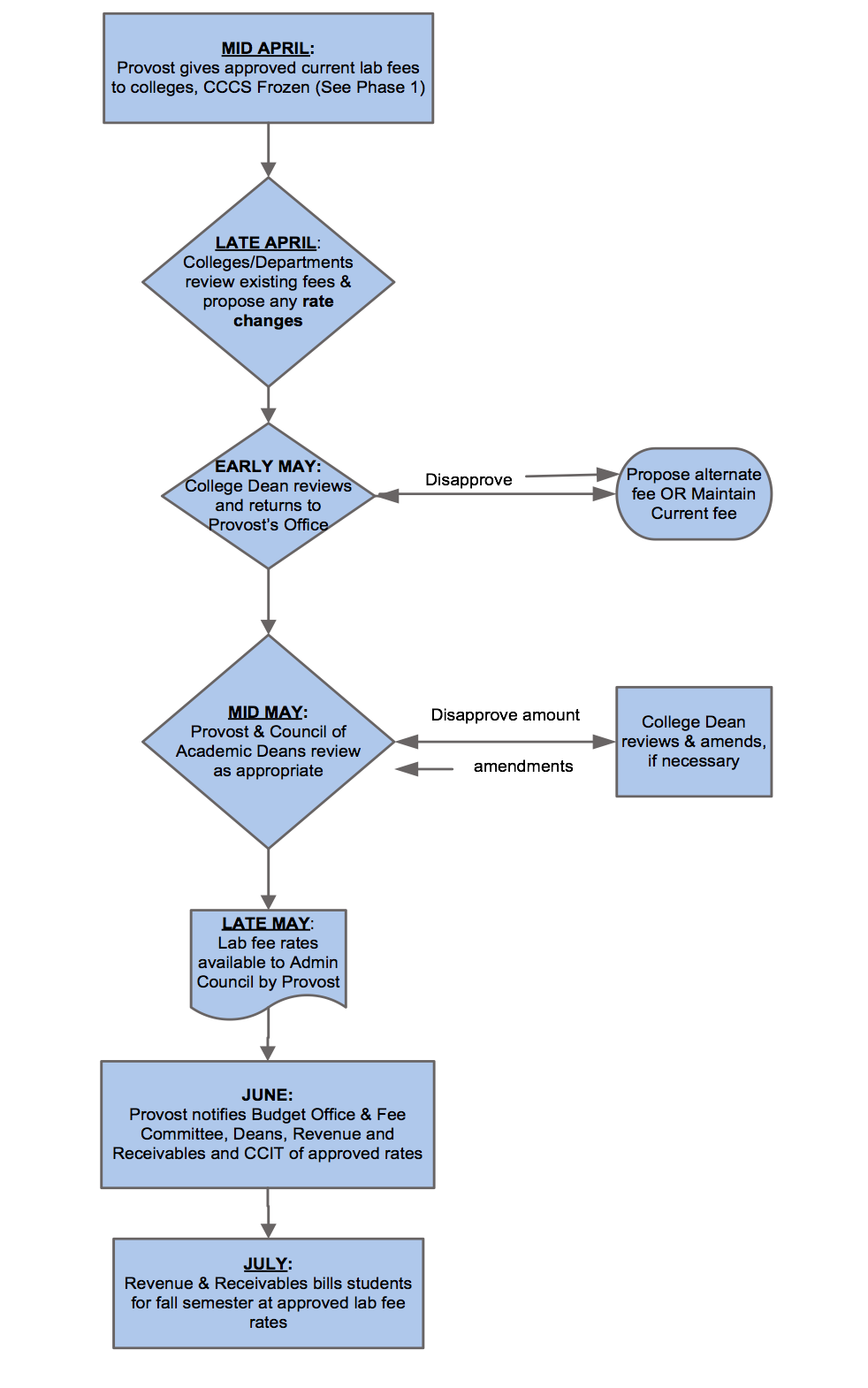 MID APRIL:
Provost gives approved current lab fees to colleges, CCCS Frozen (See Phase 1)

LATE APRIL:
Colleges/Departments review existing fees & propose any rate changes

EARLY MAY:
College Dean reviews and returns to Provost's Office

Disapprove

Propose alternate fee OR Maintain Current fee

MID MAY:
Provost & Council of Academic Deans review as appropriate

Disapprove amount

amendments

College Dean reviews & amends, if necessary

LATE MAY:
Lab fee rates available to Admin Council by Provost

JUNE:
Provost notifies Budget Office & Fee Committee, Deans, Revenue and Receivables and CCIT of approved rates

JULY:
Revenue & Receivables bills students for fall semester at approved lab fee rates